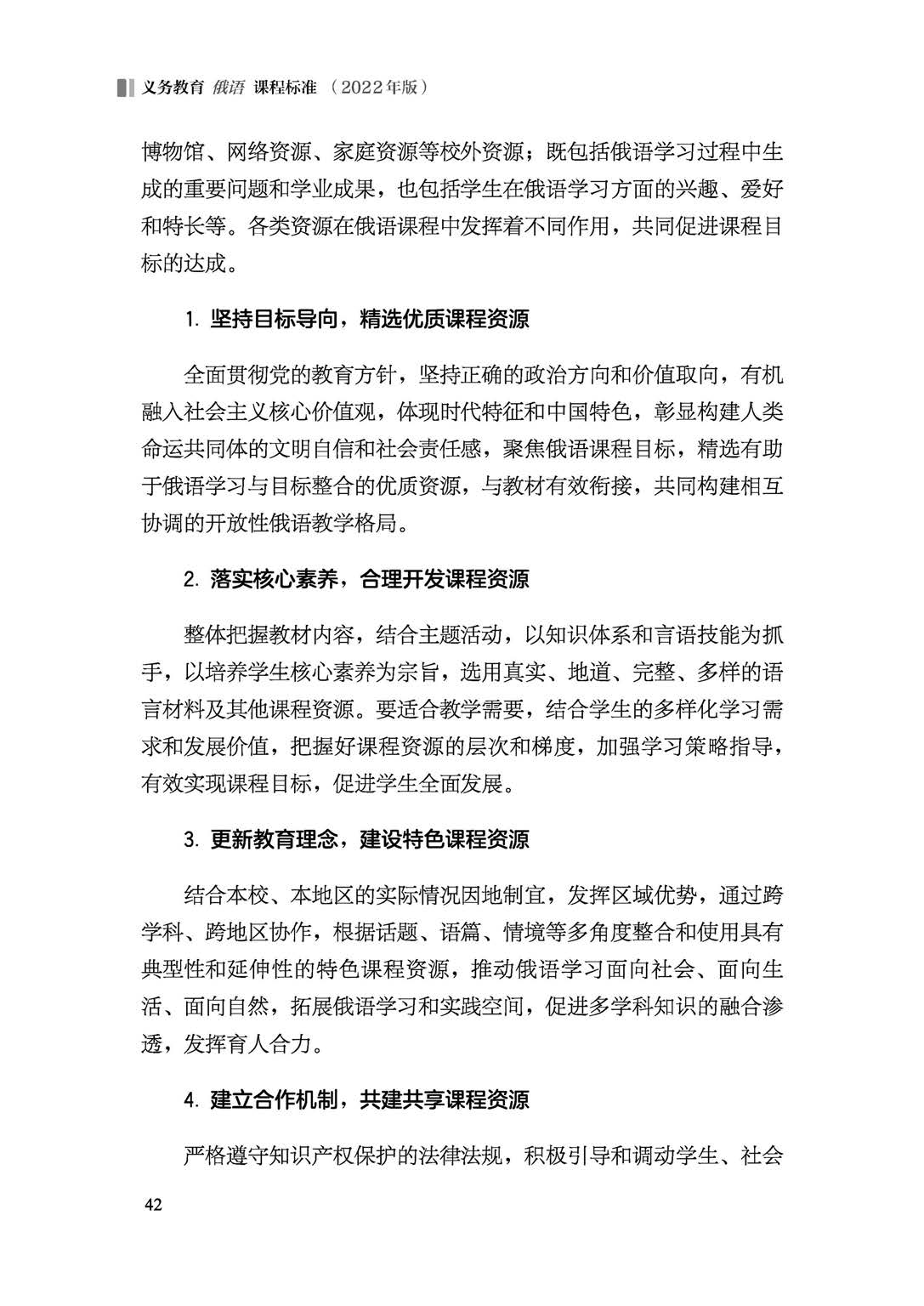 义务教育 俄语 课程标准 （2022年版）

博物馆、网络资源、家庭资源等校外资源；既包括俄语学习过程中生成的重要问题和学业成果，也包括学生在俄语学习方面的兴趣、爱好和特长等。各类资源在俄语课程中发挥着不同作用，共同促进课程目标的达成。

1. 坚持目标导向，精选优质课程资源

全面贯彻党的教育方针，坚持正确的政治方向和价值取向，有机融入社会主义核心价值观，体现时代特征和中国特色，彰显构建人类命运共同体的文明自信和社会责任感，聚焦俄语课程目标，精选有助于俄语学习与目标整合的优质资源，与教材有效衔接，共同构建相互协调的开放性俄语教学格局。

2. 落实核心素养，合理开发课程资源

整体把握教材内容，结合主题活动，以知识体系和言语技能为抓手，以培养学生核心素养为宗旨，选用真实、地道、完整、多样的语言材料及其他课程资源。要适合教学需要，结合学生的多样化学习需求和发展价值，把握好课程资源的层次和梯度，加强学习策略指导，有效实现课程目标，促进学生全面发展。

3. 更新教育理念，建设特色课程资源

结合本校、本地区的实际情况因地制宜，发挥区域优势，通过跨学科、跨地区协作，根据话题、语篇、情境等多角度整合和使用具有典型性和延伸性的特色课程资源，推动俄语学习面向社会、面向生活、面向自然，拓展俄语学习和实践空间，促进多学科知识的融合渗透，发挥育人合力。

4. 建立合作机制，共建共享课程资源

严格遵守知识产权保护的法律法规，积极引导和调动学生、社会

42